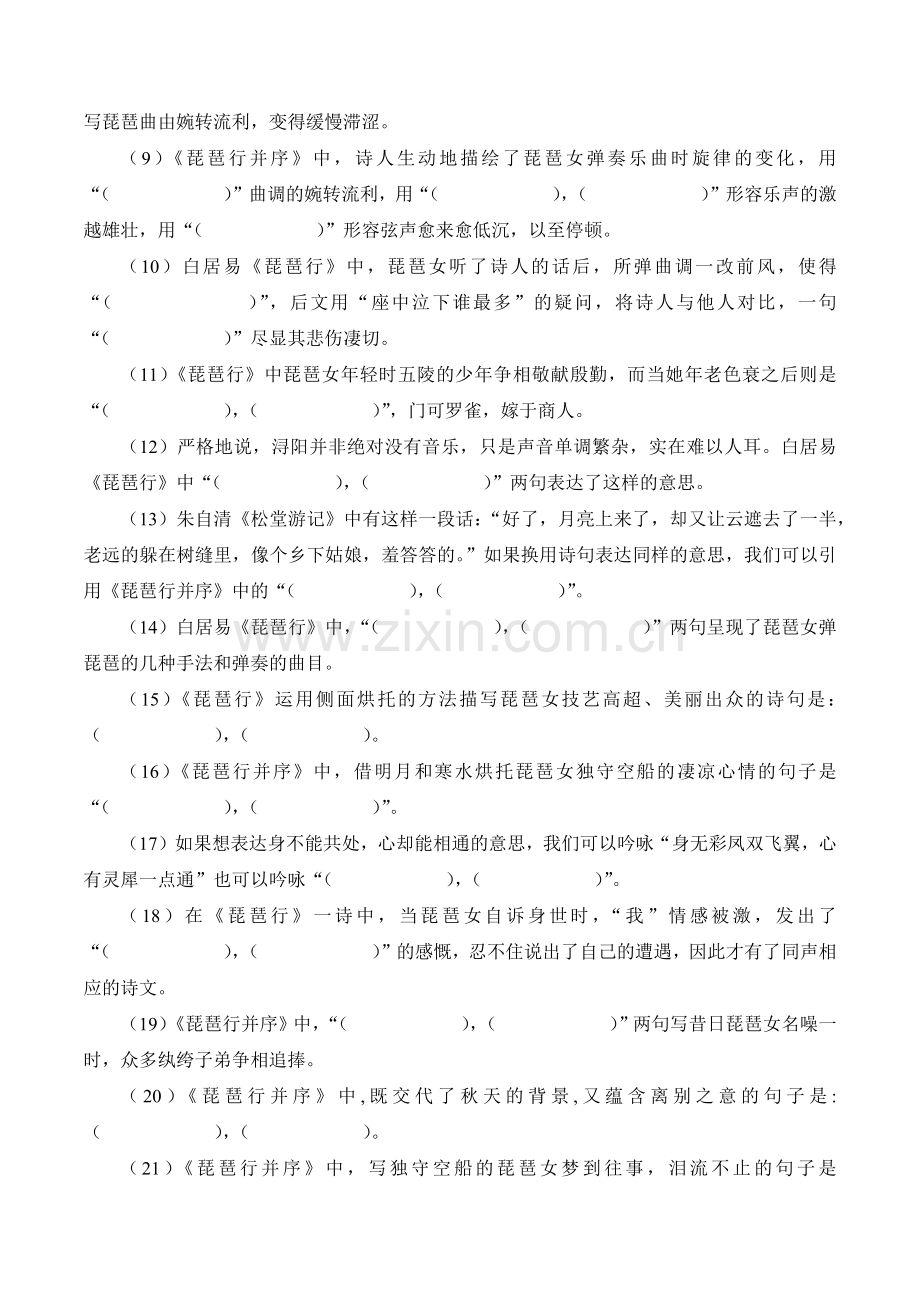 写琵琶曲由婉转流利，变得缓慢滞涩。

（9）《琵琶行并序》中，诗人生动地描绘了琵琶女弹奏乐曲时旋律的变化，用“（　　　　　）”曲调的婉转流利，用“（　　　　　），（　　　　　）”形容乐声的激越雄壮，用“（　　　　　）”形容弦声愈来愈低沉，以至停顿。

（10）白居易《琵琶行》中，琵琶女听了诗人的话后，所弹曲调一改前风，使得“（　　　　　）”，后文用“座中泣下谁最多”的疑问，将诗人与他人对比，一句“（　　　　　）”尽显其悲伤凄切。

（11）《琵琶行》中琵琶女年轻时五陵的少年争相敬献殷勤，而当她年老色衰之后则是“（　　　　　），（　　　　　）”，门可罗雀，嫁于商人。

（12）严格地说，浔阳并非绝对没有音乐，只是声音单调繁杂，实在难以人耳。白居易《琵琶行》中“（　　　　　），（　　　　　）”两句表达了这样的意思。

（13）朱自清《松堂游记》中有这样一段话：“好了，月亮上来了，却又让云遮去了一半，老远的躲在树缝里，像个乡下姑娘，羞答答的。”如果换用诗句表达同样的意思，我们可以引用《琵琶行并序》中的“（　　　　　），（　　　　　）”。

（14）白居易《琵琶行》中，“（　　　　　），（　　　　　）”两句呈现了琵琶女弹琵琶的几种手法和弹奏的曲目。

（15）《琵琶行》运用侧面烘托的方法描写琵琶女技艺高超、美丽出众的诗句是：（　　　　　），（　　　　　）。

（16）《琵琶行并序》中，借明月和寒水烘托琵琶女独守空船的凄凉心情的句子是“（　　　　　），（　　　　　）”。

（17）如果想表达身不能共处，心却能相通的意思，我们可以吟咏“身无彩凤双飞翼，心有灵犀一点通”也可以吟咏“（　　　　　），（　　　　　）”。

（18）在《琵琶行》一诗中，当琵琶女自诉身世时，“我”情感被激，发出了“（　　　　　），（　　　　　）”的感慨，忍不住说出了自己的遭遇，因此才有了同声相应的诗文。

（19）《琵琶行并序》中，“（　　　　　），（　　　　　）”两句写昔日琵琶女名噪一时，众多纨绔子弟争相追捧。

（20）《琵琶行并序》中，既交代了秋天的背景，又蕴含离别之意的句子是：（　　　　　），（　　　　　）。

（21）《琵琶行并序》中，写独守空船的琵琶女梦到往事，泪流不止的句子是

www.zixin.com.cn